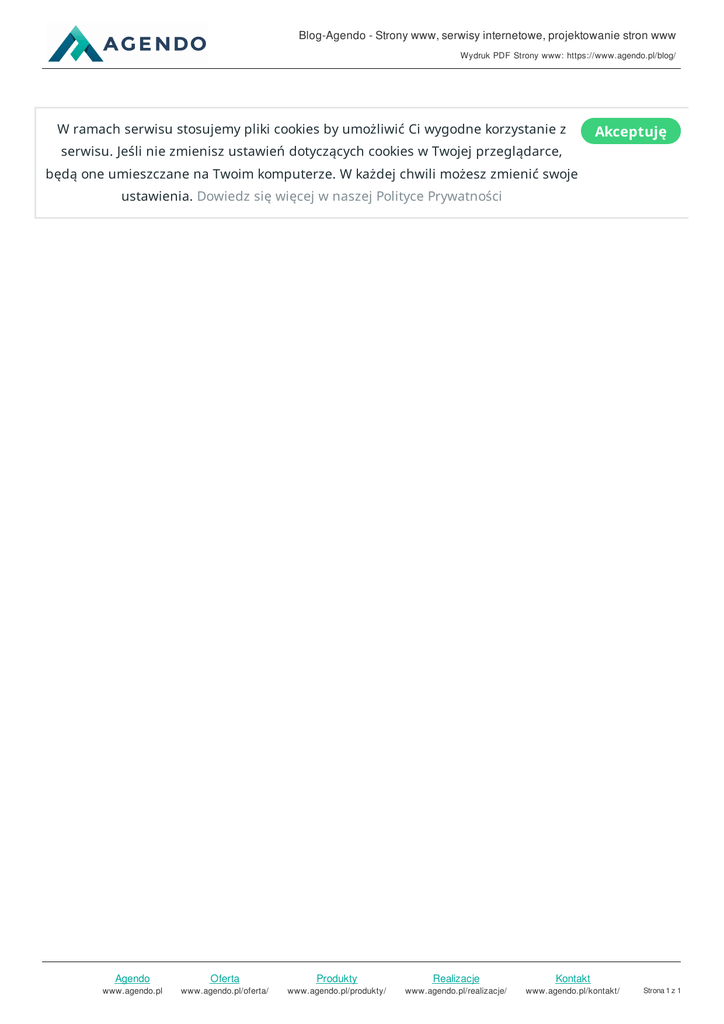 AGENDO

Blog-Agendo - Strony www, serwisy internetowe, projektowanie stron www

Wydruk PDF Strony www: https://www.agendo.pl/blog/

W ramach serwisu stosujemy pliki cookies by umożliwić Ci wygodne korzystanie z serwisu. Jeśli nie zmienisz ustawień dotyczących cookies w Twojej przeglądarce, będą one umieszczane na Twoim komputerze. W każdej chwili możesz zmienić swoje ustawienia. Dowiedz się więcej w naszej Polityce Prywatności

Akceptuję

Agendo
www.agendo.pl

Oferta
www.agendo.pl/oferta/

Produkty
www.agendo.pl/produkty/

Realizacje
www.agendo.pl/realizacje/

Kontakt
www.agendo.pl/kontakt/

Strona 1 z 1